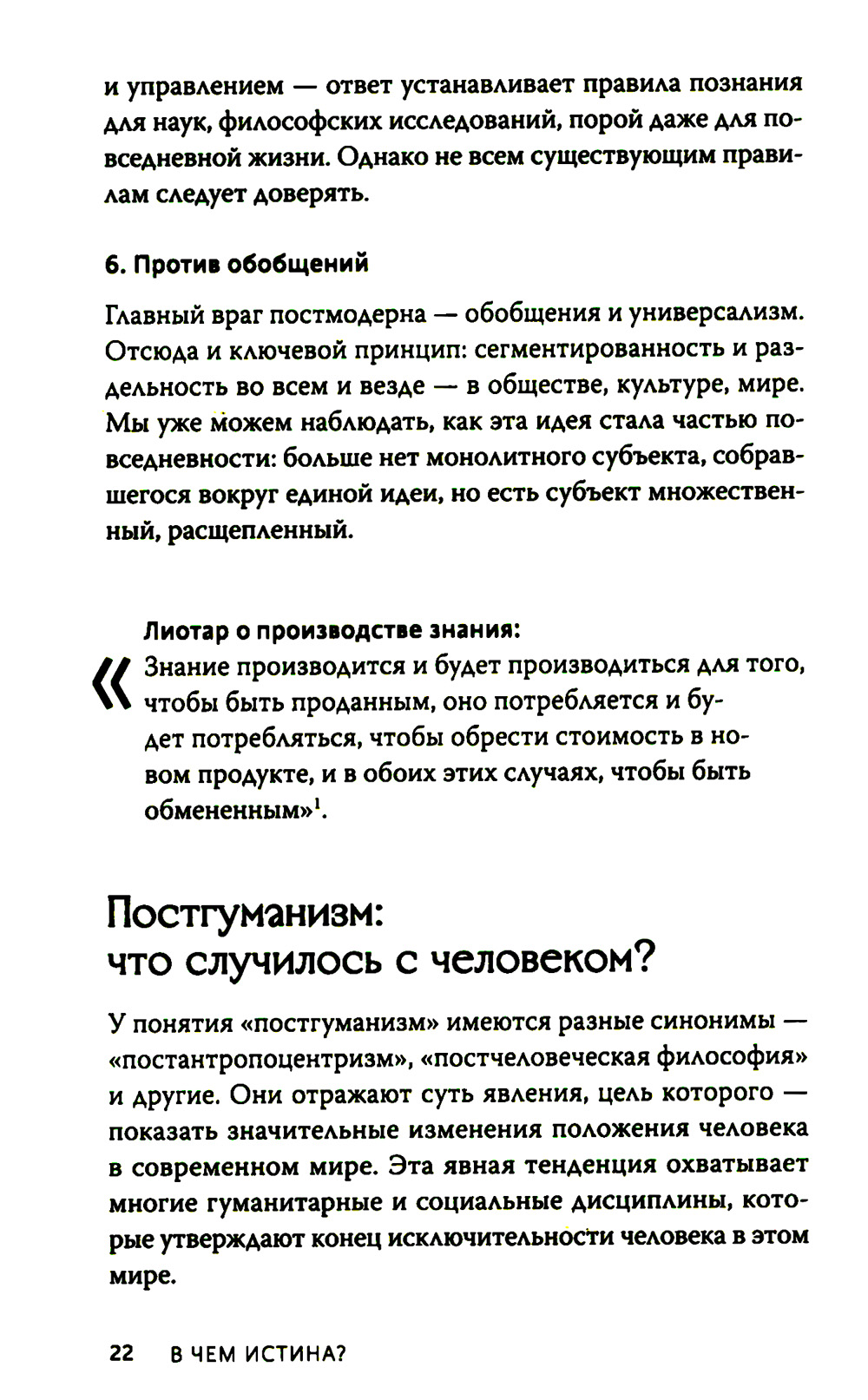 и управлением — ответ устанавливает правила познания для наук, философских исследований, порой даже для повседневной жизни. Однако не всем существующим правилам следует доверять.

6. Против обобщений

Главный враг постмодерна — обобщения и универсализм. Отсюда и ключевой принцип: сегментированность и раздельность во всем и везде — в обществе, культуре, мире. Мы уже можем наблюдать, как эта идея стала частью повседневности: больше нет монолитного субъекта, собравшегося вокруг единой идеи, но есть субъект множественный, расщепленный.

Лиотар о производстве знания:
« Знание производится и будет производиться для того, чтобы быть проданным, оно потребляется и будет потребляться, чтобы обрести стоимость в новом продукте, и в обоих этих случаях, чтобы быть обмененным»$^1$.

Постгуманизм: что случилось с человеком?

У понятия «постгуманизм» имеются разные синонимы — «постантропоцентризм», «постчеловеческая философия» и другие. Они отражают суть явления, цель которого — показать значительные изменения положения человека в современном мире. Эта явная тенденция охватывает многие гуманитарные и социальные дисциплины, которые утверждают конец исключительности человека в этом мире.

22 В ЧЕМ ИСТИНА?